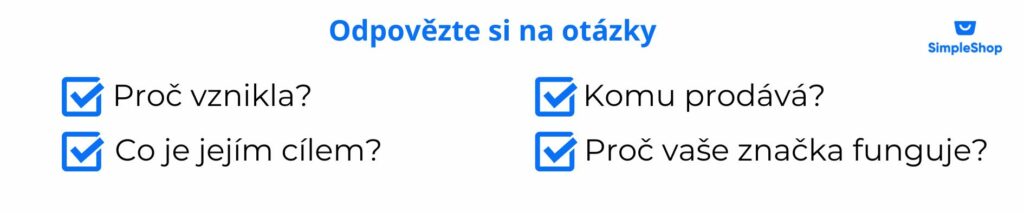 Odpovězte si na otázky

SimpleShop

Proč vznikla?

Co je jejím cílem?

Komu prodává?

Proč vaše značka funguje?